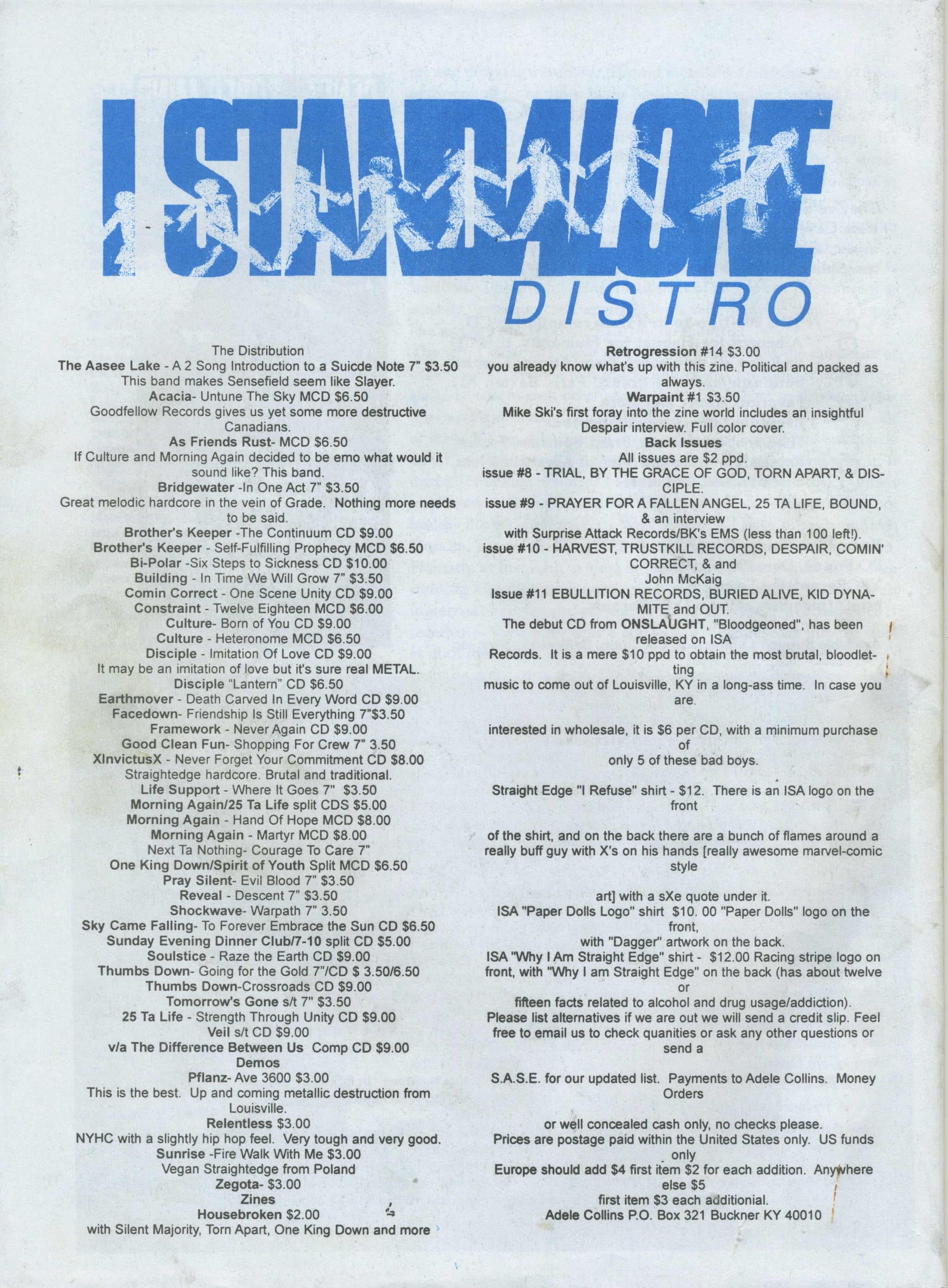 I STAND ALONE

DISTRO

The Distribution
The Aasee Lake - A 2 Song Introduction to a Suicde Note 7" $3.50
This band makes Sensefield seem like Slayer.
Acacia- Untune The Sky MCD $6.50
Goodfellow Records gives us yet some more destructive Canadians.
As Friends Rust- MCD $6.50
If Culture and Morning Again decided to be emo what would it sound like? This band.
Bridgewater -In One Act 7" $3.50
Great melodic hardcore in the vein of Grade. Nothing more needs to be said.
Brother's Keeper -The Continuum CD $9.00
Brother's Keeper - Self-Fulfilling Prophecy MCD $6.50
Bi-Polar -Six Steps to Sickness CD $10.00
Building - In Time We Will Grow 7" $3.50
Comin Correct - One Scene Unity CD $9.00
Constraint - Twelve Eighteen MCD $6.00
Culture- Born of You CD $9.00
Culture - Heteronome MCD $6.50
Disciple - Imitation Of Love CD $9.00
It may be an imitation of love but it's sure real METAL.
Disciple "Lantern" CD $6.50
Earthmover - Death Carved In Every Word CD $9.00
Facedown- Friendship Is Still Everything 7"$3.50
Framework - Never Again CD $9.00
Good Clean Fun- Shopping For Crew 7" 3.50
XInvictusX - Never Forget Your Commitment CD $8.00
Straightedge hardcore. Brutal and traditional.
Life Support - Where It Goes 7" $3.50
Morning Again/25 Ta Life split CDS $5.00
Morning Again - Hand Of Hope MCD $8.00
Morning Again - Martyr MCD $8.00
Next Ta Nothing- Courage To Care 7"
One King Down/Spirit of Youth Split MCD $6.50
Pray Silent- Evil Blood 7" $3.50
Reveal - Descent 7" $3.50
Shockwave- Warpath 7" 3.50
Sky Came Falling- To Forever Embrace the Sun CD $6.50
Sunday Evening Dinner Club/7-10 split CD $5.00
Soulstice - Raze the Earth CD $9.00
Thumbs Down- Going for the Gold 7"/CD $ 3.50/6.50
Thumbs Down-Crossroads CD $9.00
Tomorrow's Gone s/t 7" $3.50
25 Ta Life - Strength Through Unity CD $9.00
Veil s/t CD $9.00
v/a The Difference Between Us Comp CD $9.00
Demos
Pflanz- Ave 3600 $3.00
This is the best. Up and coming metallic destruction from Louisville.
Relentless $3.00
NYHC with a slightly hip hop feel. Very tough and very good.
Sunrise -Fire Walk With Me $3.00
Vegan Straightedge from Poland
Zegota- $3.00
Zines
Housebroken $2.00
with Silent Majority, Torn Apart, One King Down and more

Retrogression #14 $3.00
you already know what's up with this zine. Political and packed as always.
Warpaint #1 $3.50
Mike Ski's first foray into the zine world includes an insightful Despair interview. Full color cover.
Back Issues
All issues are $2 ppd.
issue #8 - TRIAL, BY THE GRACE OF GOD, TORN APART, & DISCIPLE.
issue #9 - PRAYER FOR A FALLEN ANGEL, 25 TA LIFE, BOUND, & an interview
with Surprise Attack Records/BK's EMS (less than 100 left!).
issue #10 - HARVEST, TRUSTKILL RECORDS, DESPAIR, COMIN' CORRECT, & and
John McKaig
Issue #11 EBULLITION RECORDS, BURIED ALIVE, KID DYNAMITE and OUT.
The debut CD from ONSLAUGHT, "Bloodgeoned", has been released on ISA
Records. It is a mere $10 ppd to obtain the most brutal, bloodletting
music to come out of Louisville, KY in a long-ass time. In case you are.

interested in wholesale, it is $6 per CD, with a minimum purchase of
only 5 of these bad boys.

Straight Edge "I Refuse" shirt - $12. There is an ISA logo on the front

of the shirt, and on the back there are a bunch of flames around a really buff guy with X's on his hands [really awesome marvel-comic style

art] with a sXe quote under it.
ISA "Paper Dolls Logo" shirt $10. 00 "Paper Dolls" logo on the front,
with "Dagger" artwork on the back.
ISA "Why I Am Straight Edge" shirt - $12.00 Racing stripe logo on front, with "Why I am Straight Edge" on the back (has about twelve or
fifteen facts related to alcohol and drug usage/addiction).
Please list alternatives if we are out we will send a credit slip. Feel free to email us to check quanities or ask any other questions or send a

S.A.S.E. for our updated list. Payments to Adele Collins. Money Orders

or well concealed cash only, no checks please.
Prices are postage paid within the United States only. US funds only
Europe should add $4 first item $2 for each addition. Anywhere else $5
first item $3 each additionial.
Adele Collins P.O. Box 321 Buckner KY 40010